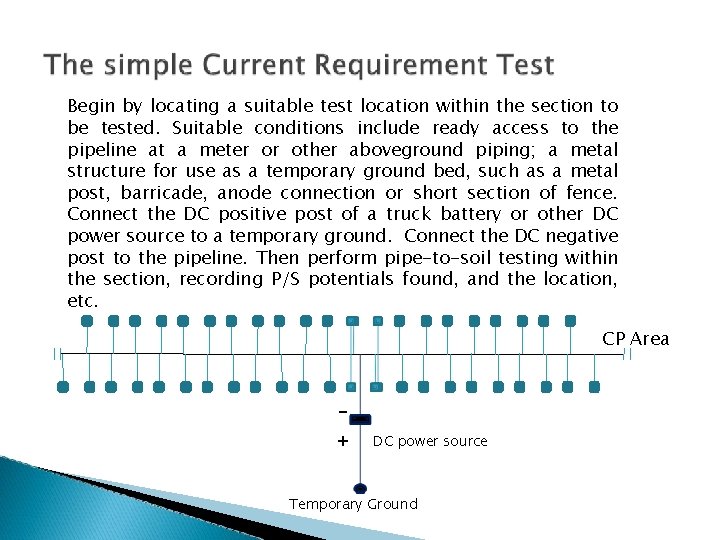 The simple Current Requirement Test

Begin by locating a suitable test location within the section to be tested. Suitable conditions include ready access to the pipeline at a meter or other aboveground piping; a metal structure for use as a temporary ground bed, such as a metal post, barricade, anode connection or short section of fence. Connect the DC positive post of a truck battery or other DC power source to a temporary ground. Connect the DC negative post to the pipeline. Then perform pipe-to-soil testing within the section, recording P/S potentials found, and the location, etc.

CP Area

-

+ DC power source

Temporary Ground